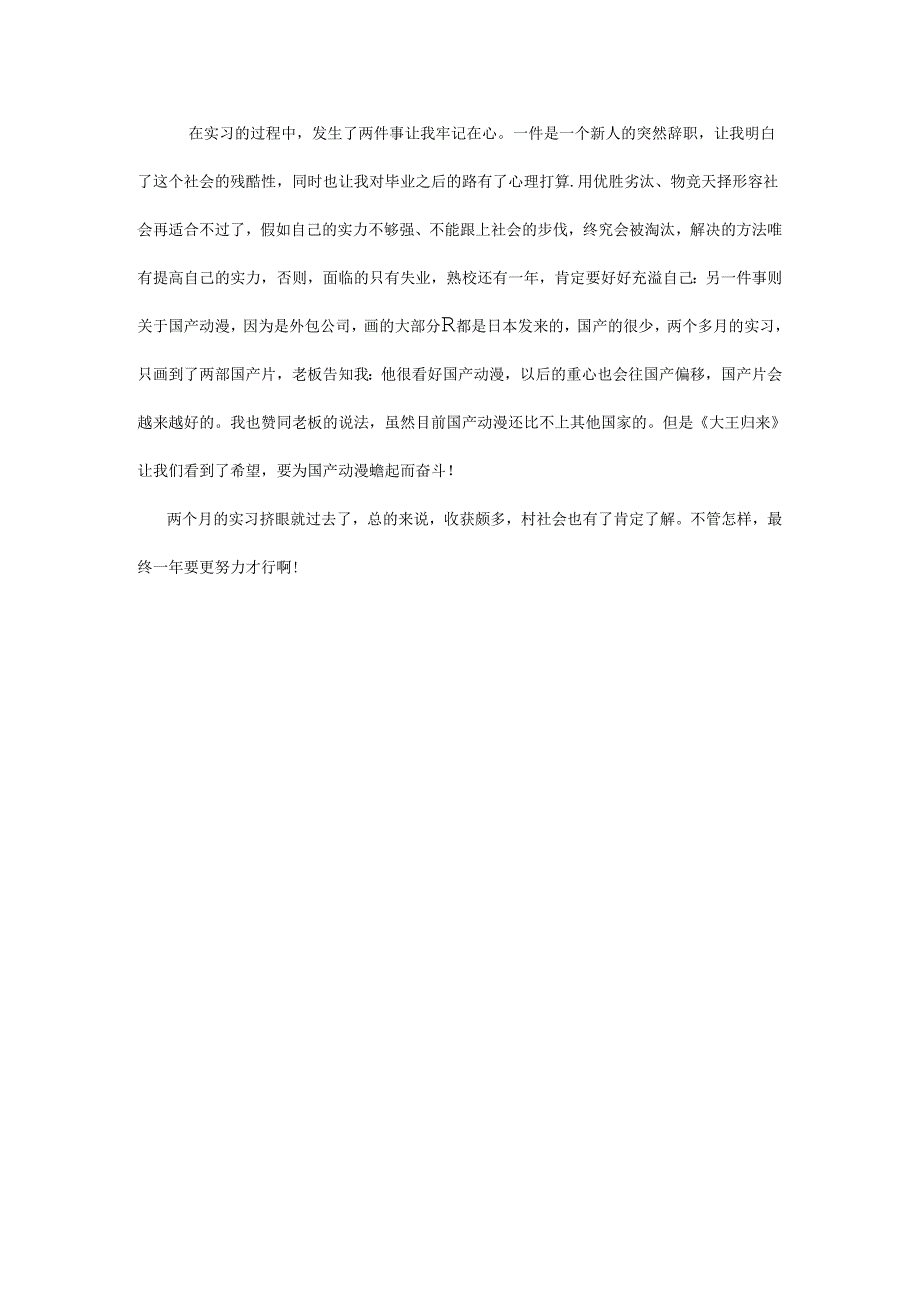 在实习的过程中，发生了两件事让我牢记在心。一件是一个新人的突然辞职，让我明白了这个社会的残酷性，同时也让我对毕业之后的路有了心理打算.用优胜劣汰、物竞天择形容社会再适合不过了，假如自己的实力不够强、不能跟上社会的步伐，终究会被淘汰，解决的方法唯有提高自己的实力，否则，面临的只有失业，熟校还有一年，肯定要好好充溢自己：另一件事则关于国产动漫，因为是外包公司，画的大部分R都是日本发来的，国产的很少，两个多月的实习，只画到了两部国产片，老板告知我：他很看好国产动漫，以后的重心也会往国产偏移，国产片会越来越好的。我也赞同老板的说法，虽然目前国产动漫还比不上其他国家的。但是《大王归来》让我们看到了希望，要为国产动漫蟾起而奋斗！

两个月的实习挤眼就过去了，总的来说，收获颇多，村社会也有了肯定了解。不管怎样，最终一年要更努力才行啊！